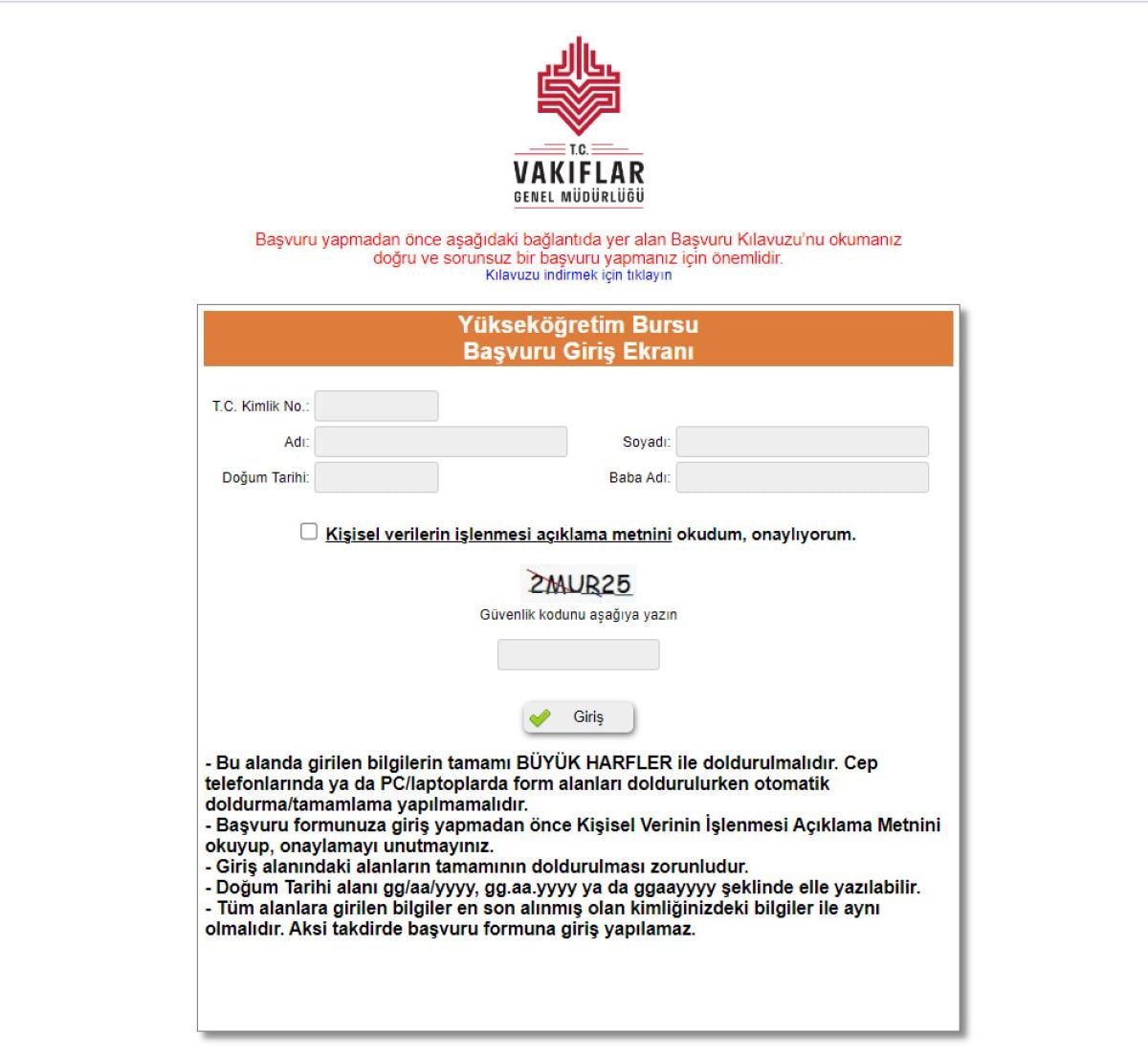 T.C.
VAKIFLAR
GENEL MÜDÜRLÜĞÜ

Başvuru yapmadan önce aşağıdaki bağlantıda yer alan Başvuru Kılavuzu'nu okumanız doğru ve sorunsuz bir başvuru yapmanız için önemlidir.
Kılavuzu indirmek için tıklayın

Yükseköğretim Bursu
Başvuru Giriş Ekranı

T.C. Kimlik No.:
Adı:
Soyadı:
Doğum Tarihi:
Baba Adı:

Kişisel verilerin işlenmesi açıklama metnini okudum, onaylıyorum.

2MUR25
Güvenlik kodunu aşağıya yazın

Giriş

- Bu alanda girilen bilgilerin tamamı BÜYÜK HARFLER ile doldurulmalıdır. Cep telefonlarında ya da PC/laptoplarda form alanları doldurulurken otomatik doldurma/tamamlama yapılmamalıdır.
- Başvuru formunuza giriş yapmadan önce Kişisel Verinin İşlenmesi Açıklama Metnini okuyup, onaylamayı unutmayınız.
- Giriş alanındaki alanların tamamının doldurulması zorunludur.
- Doğum Tarihi alanı gg/aa/yyyy, gg.aa.yyyy ya da ggaayyyy şeklinde elle yazılabilir.
- Tüm alanlara girilen bilgiler en son alınmış olan kimliğinizdeki bilgiler ile aynı olmalıdır. Aksi takdirde başvuru formuna giriş yapılamaz.